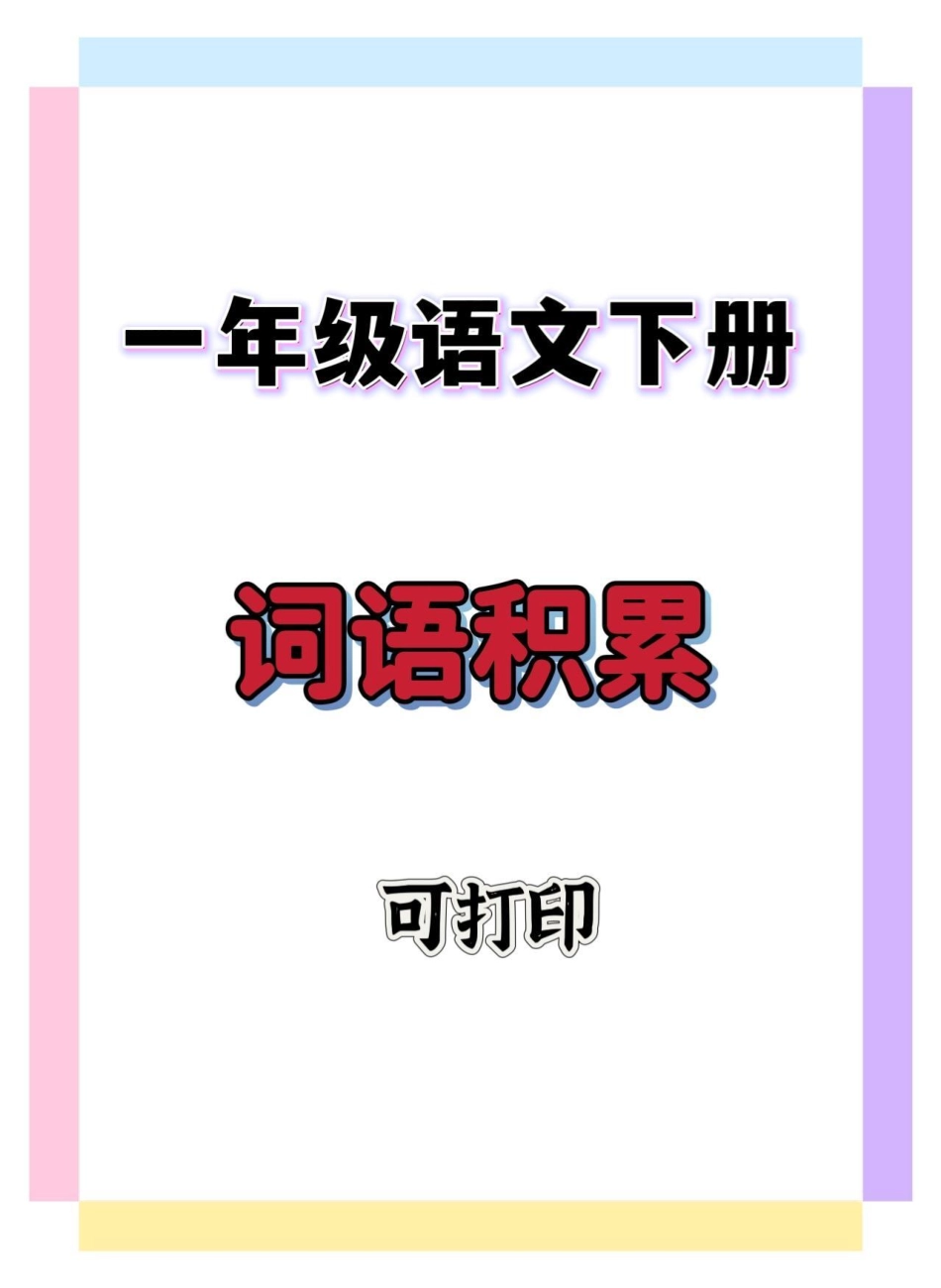 一年级语文下册

词语积累

可打印